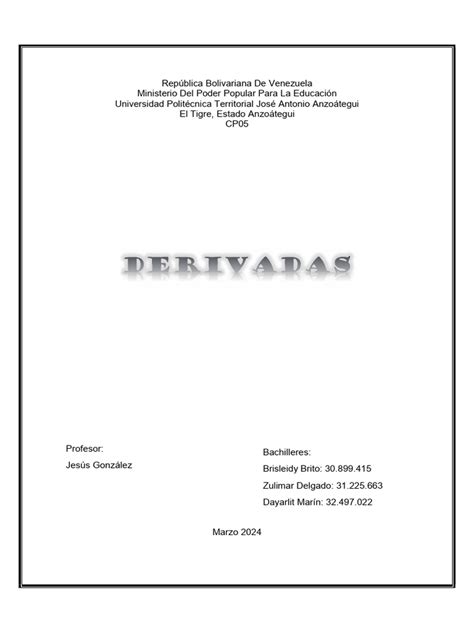 República Bolivariana De Venezuela
Ministerio Del Poder Popular Para La Educación
Universidad Politécnica Territorial José Antonio Anzoátegui
El Tigre, Estado Anzoátegui
CP05

DERIVADAS

Profesor:
Jesús González

Bachilleres:
Brisleidy Brito: 30.899.415
Zulimar Delgado: 31.225.663
Dayarlit Marín: 32.497.022

Marzo 2024